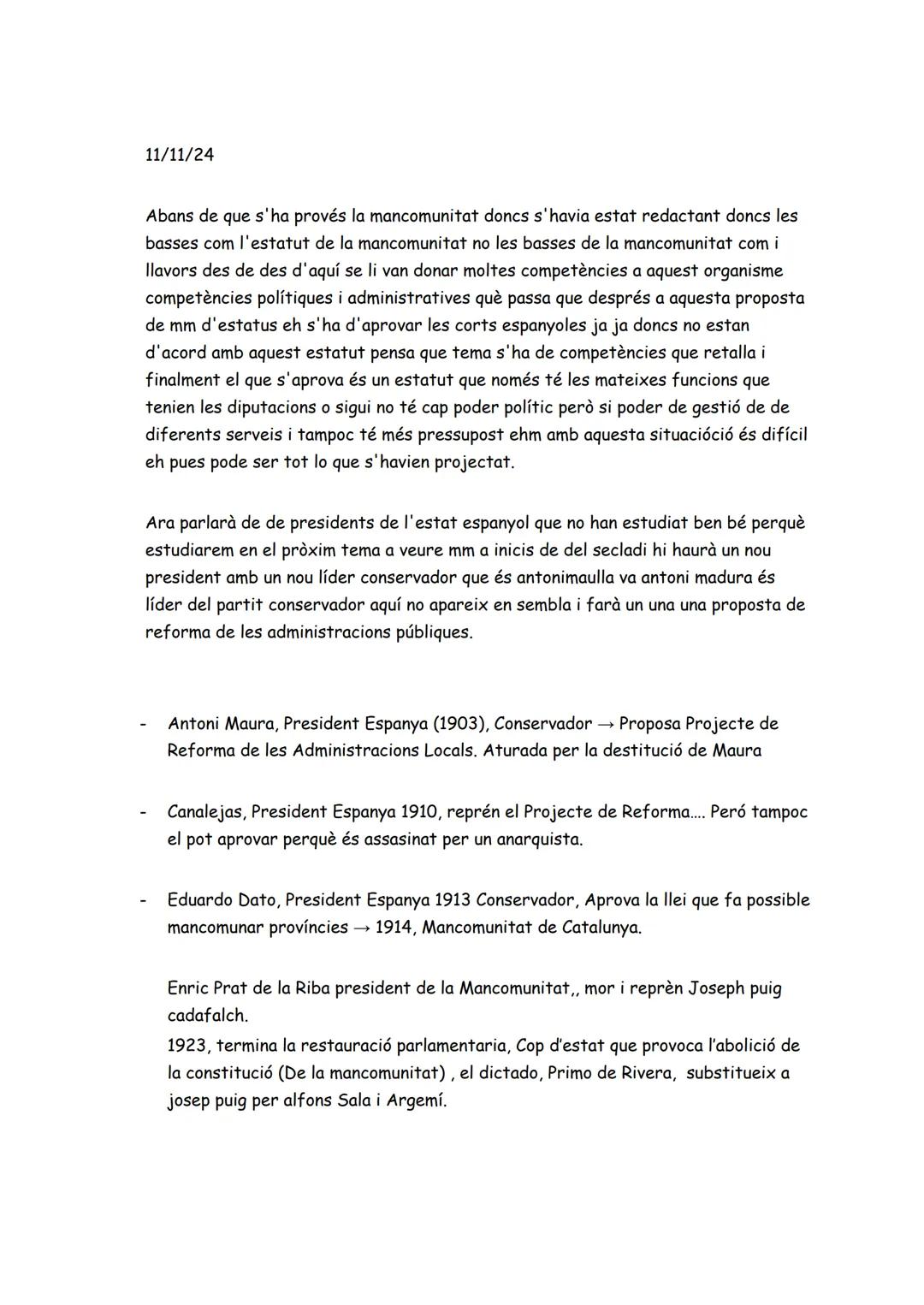 11/11/24

Abans de que s'ha provés la mancomunitat doncs s'havia estat redactant doncs les basses com l'estatut de la mancomunitat no les basses de la mancomunitat com i llavors des de des d'aquí se li van donar moltes competències a aquest organisme competències polítiques i administratives què passa que després a aquesta proposta de mm d'estatus eh s'ha d'aprovar les corts espanyoles ja ja doncs no estan d'acord amb aquest estatut pensa que tema s'ha de competències que retalla i finalment el que s'aprova és un estatut que només té les mateixes funcions que tenien les diputacions o sigui no té cap poder polític però si poder de gestió de de diferents serveis i tampoc té més pressupost ehm amb aquesta situacióció és difícil eh pues pode ser tot lo que s'havien projectat.

Ara parlarà de de presidents de l'estat espanyol que no han estudiat ben bé perquè estudiarem en el pròxim tema a veure mm a inicis de del secladi hi haurà un nou president amb un nou líder conservador que és antonimaulla va antoni madura és líder del partit conservador aquí no apareix en sembla i farà un una una proposta de reforma de les administracions públiques.

- Antoni Maura, President Espanya (1903), Conservador → Proposa Projecte de Reforma de les Administracions Locals. Aturada per la destitució de Maura

- Canalejas, President Espanya 1910, reprén el Projecte de Reforma…. Peró tampoc el pot aprovar perquè és assasinat per un anarquista.

- Eduardo Dato, President Espanya 1913 Conservador, Aprova la llei que fa possible mancomunar províncies → 1914, Mancomunitat de Catalunya.

Enric Prat de la Riba president de la Mancomunitat,, mor i reprèn Joseph puig cadafalch.
1923, termina la restauració parlamentaria, Cop d'estat que provoca l'abolició de la constitució (De la mancomunitat) , el dictado, Primo de Rivera, substitueix a josep puig per alfons Sala i Argemí.